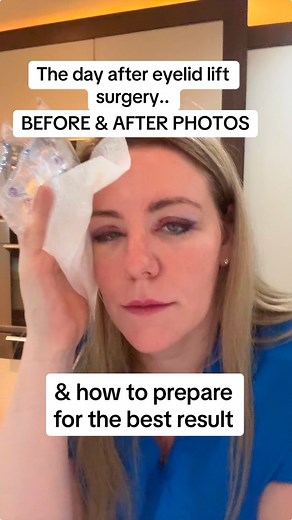 The day after eyelid lift surgery..
BEFORE & AFTER PHOTOS

& how to prepare for the best result